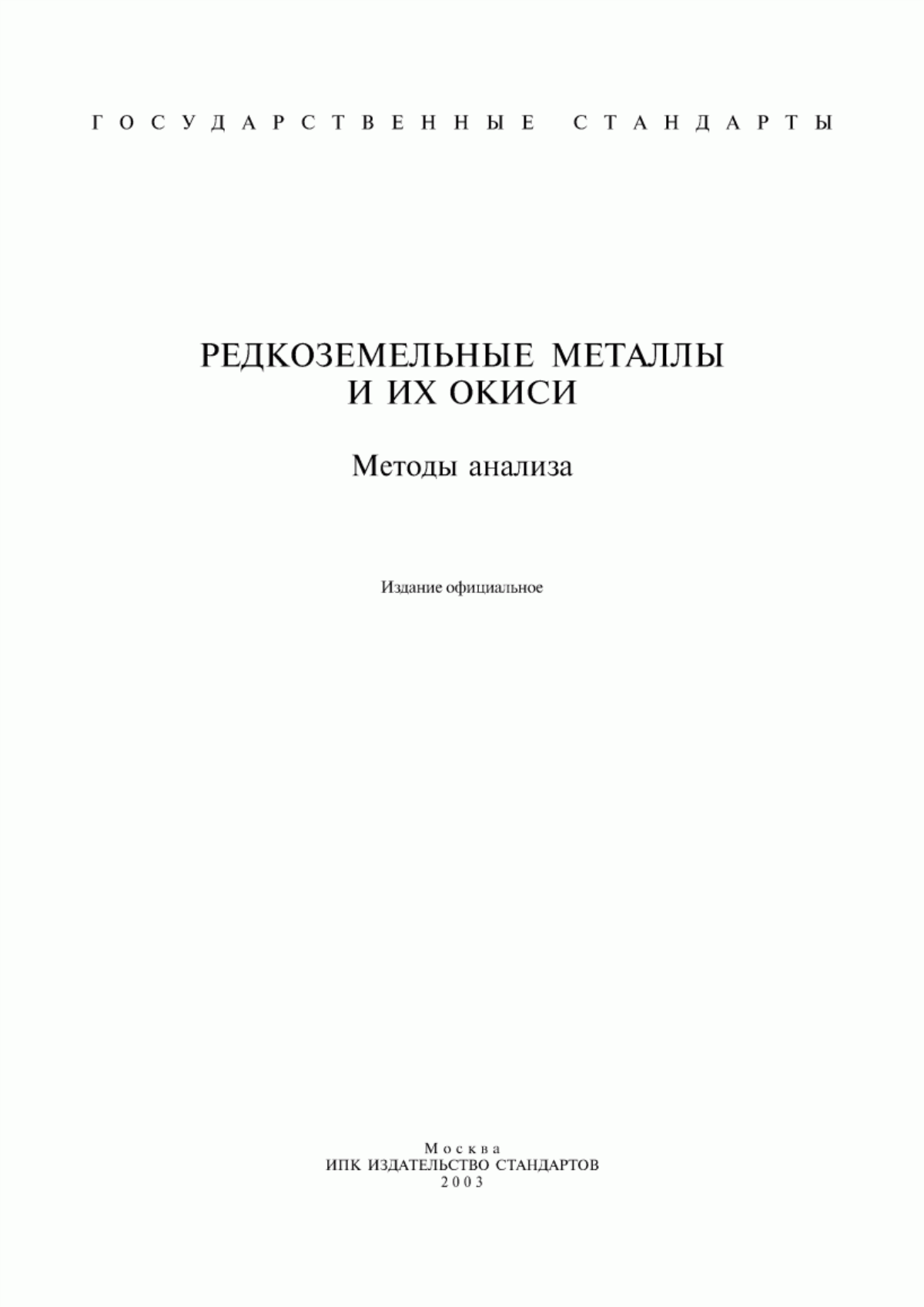 ГОСУДАРСТВЕННЫЕ СТАНДАРТЫ

РЕДКОЗЕМЕЛЬНЫЕ МЕТАЛЛЫ И ИХ ОКИСИ

Методы анализа

Издание официальное

Москва
ИПК ИЗДАТЕЛЬСТВО СТАНДАРТОВ
2003